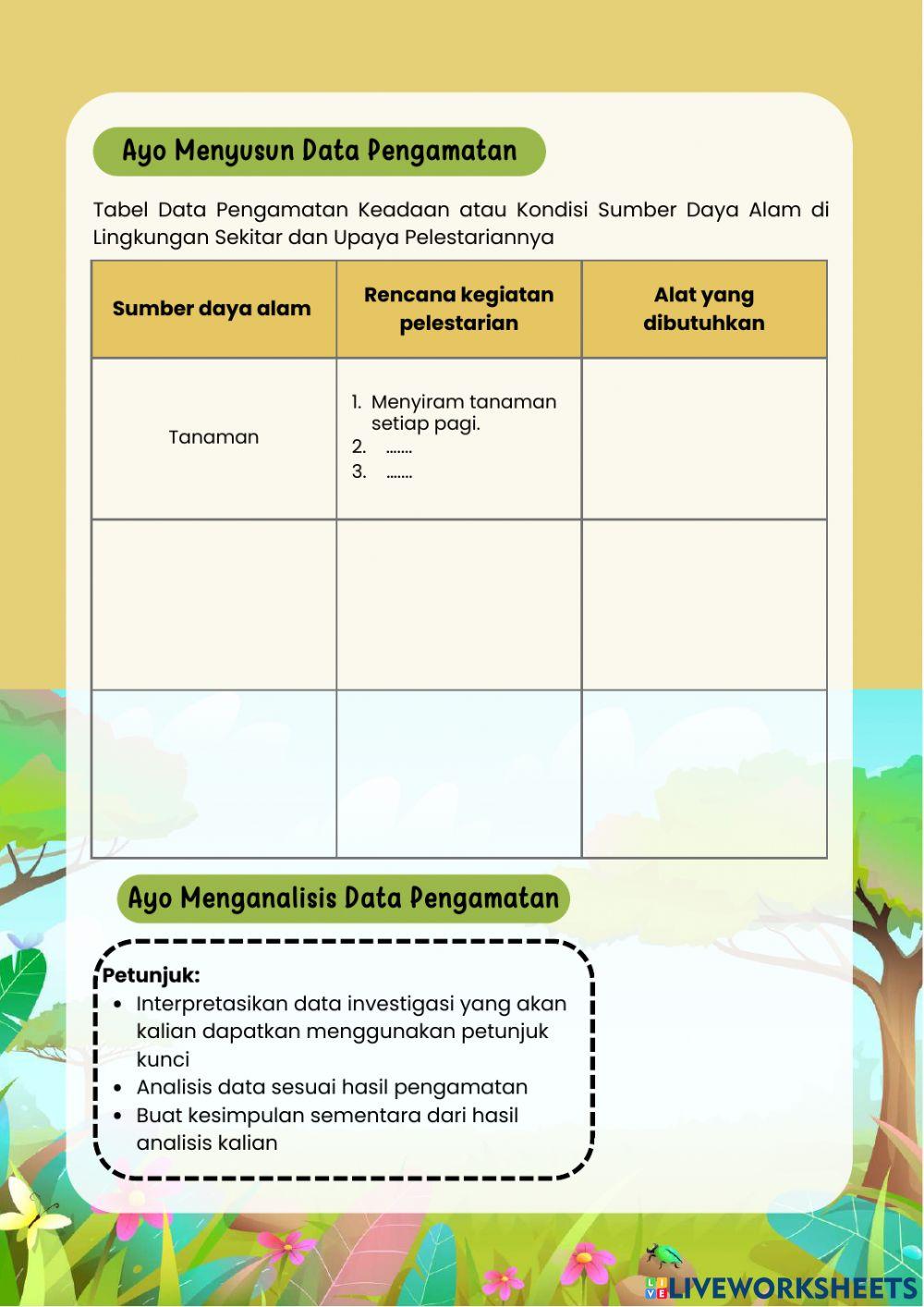 Ayo Menyusun Data Pengamatan

Tabel Data Pengamatan Keadaan atau Kondisi Sumber Daya Alam di Lingkungan Sekitar dan Upaya Pelestariannya

| Sumber daya alam | Rencana kegiatan pelestarian | Alat yang dibutuhkan |
|---|---|---|
| Tanaman | 1. Menyiram tanaman setiap pagi. 2. ....... 3. ....... | |
| | | |
| | | |

Ayo Menganalisis Data Pengamatan

Petunjuk:
• Interpretasikan data investigasi yang akan kalian dapatkan menggunakan petunjuk kunci
• Analisis data sesuai hasil pengamatan
• Buat kesimpulan sementara dari hasil analisis kalian

LIVEWORKSHEETS